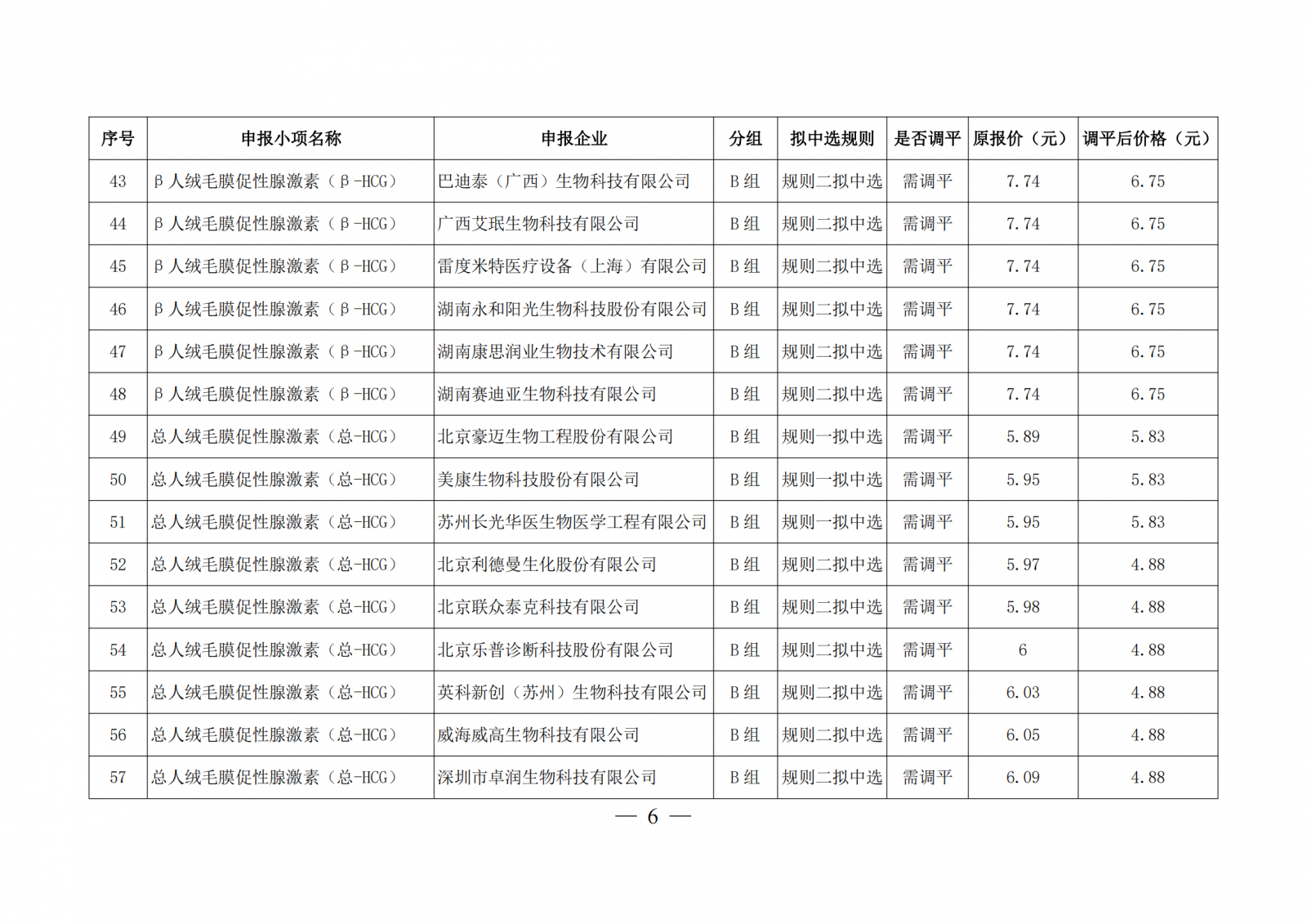 | 序号 | 申报小项名称 | 申报企业 | 分组 | 拟中选规则 | 是否调平 | 原报价（元） | 调平后价格（元） |
|---|---|---|---|---|---|---|---|
| 43 | β人绒毛膜促性腺激素（β-HCG） | 巴迪泰（广西）生物科技有限公司 | B组 | 规则二拟中选 | 需调平 | 7.74 | 6.75 |
| 44 | β人绒毛膜促性腺激素（β-HCG） | 广西艾珉生物科技有限公司 | B组 | 规则二拟中选 | 需调平 | 7.74 | 6.75 |
| 45 | β人绒毛膜促性腺激素（β-HCG） | 雷度米特医疗设备（上海）有限公司 | B组 | 规则二拟中选 | 需调平 | 7.74 | 6.75 |
| 46 | β人绒毛膜促性腺激素（β-HCG） | 湖南永和阳光生物科技股份有限公司 | B组 | 规则二拟中选 | 需调平 | 7.74 | 6.75 |
| 47 | β人绒毛膜促性腺激素（β-HCG） | 湖南康思润业生物技术有限公司 | B组 | 规则二拟中选 | 需调平 | 7.74 | 6.75 |
| 48 | β人绒毛膜促性腺激素（β-HCG） | 湖南赛迪亚生物科技有限公司 | B组 | 规则二拟中选 | 需调平 | 7.74 | 6.75 |
| 49 | 总人绒毛膜促性腺激素（总-HCG） | 北京豪迈生物工程股份有限公司 | B组 | 规则一拟中选 | 需调平 | 5.89 | 5.83 |
| 50 | 总人绒毛膜促性腺激素（总-HCG） | 美康生物科技股份有限公司 | B组 | 规则一拟中选 | 需调平 | 5.95 | 5.83 |
| 51 | 总人绒毛膜促性腺激素（总-HCG） | 苏州长光华医生物医学工程有限公司 | B组 | 规则一拟中选 | 需调平 | 5.95 | 5.83 |
| 52 | 总人绒毛膜促性腺激素（总-HCG） | 北京利德曼生化股份有限公司 | B组 | 规则二拟中选 | 需调平 | 5.97 | 4.88 |
| 53 | 总人绒毛膜促性腺激素（总-HCG） | 北京联众泰克科技有限公司 | B组 | 规则二拟中选 | 需调平 | 5.98 | 4.88 |
| 54 | 总人绒毛膜促性腺激素（总-HCG） | 北京乐普诊断科技股份有限公司 | B组 | 规则二拟中选 | 需调平 | 6 | 4.88 |
| 55 | 总人绒毛膜促性腺激素（总-HCG） | 英科新创（苏州）生物科技有限公司 | B组 | 规则二拟中选 | 需调平 | 6.03 | 4.88 |
| 56 | 总人绒毛膜促性腺激素（总-HCG） | 威海威高生物科技有限公司 | B组 | 规则二拟中选 | 需调平 | 6.05 | 4.88 |
| 57 | 总人绒毛膜促性腺激素（总-HCG） | 深圳市卓润生物科技有限公司 | B组 | 规则二拟中选 | 需调平 | 6.09 | 4.88 |

— 6 —